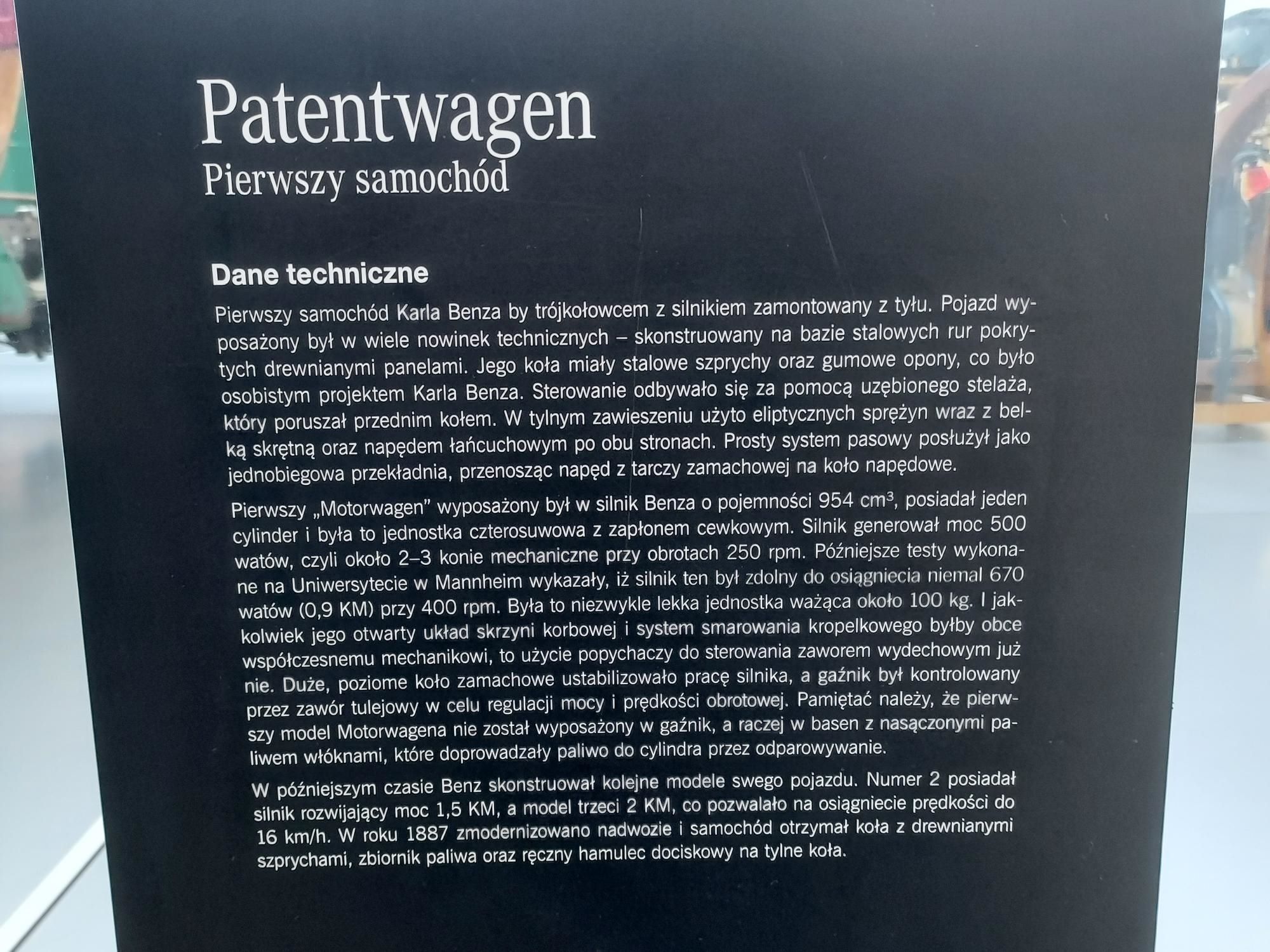 Patentwagen
Pierwszy samochód

Dane techniczne

Pierwszy samochód Karla Benza by trójkołowcem z silnikiem zamontowany z tyłu. Pojazd wyposażony był w wiele nowinek technicznych – skonstruowany na bazie stalowych rur pokrytych drewnianymi panelami. Jego koła miały stalowe szprychy oraz gumowe opony, co było osobistym projektem Karla Benza. Sterowanie odbywało się za pomocą uzębionego stelaża, który poruszał przednim kołem. W tylnym zawieszeniu użyto eliptycznych sprężyn wraz z belką skrętną oraz napędem łańcuchowym po obu stronach. Prosty system pasowy posłużył jako jednobiegowa przekładnia, przenosząc napęd z tarczy zamachowej na koło napędowe.

Pierwszy „Motorwagen" wyposażony był w silnik Benza o pojemności 954 $cm^3$, posiadał jeden cylinder i była to jednostka czterosuwowa z zapłonem cewkowym. Silnik generował moc 500 watów, czyli około 2–3 konie mechaniczne przy obrotach 250 rpm. Późniejsze testy wykonane na Uniwersytecie w Mannheim wykazały, iż silnik ten był zdolny do osiągniecia niemal 670 watów (0,9 KM) przy 400 rpm. Była to niezwykle lekka jednostka ważąca około 100 kg. I jakkolwiek jego otwarty układ skrzyni korbowej i system smarowania kropelkowego byłby obce współczesnemu mechanikowi, to użycie popychaczy do sterowania zaworem wydechowym już nie. Duże, poziome koło zamachowe ustabilizowało pracę silnika, a gaźnik był kontrolowany przez zawór tulejowy w celu regulacji mocy i prędkości obrotowej. Pamiętać należy, że pierwszy model Motorwagena nie został wyposażony w gaźnik, a raczej w basen z nasączonymi paliwem włóknami, które doprowadzały paliwo do cylindra przez odparowywanie.

W późniejszym czasie Benz skonstruował kolejne modele swego pojazdu. Numer 2 posiadał silnik rozwijający moc 1,5 KM, a model trzeci 2 KM, co pozwalało na osiągniecie prędkości do 16 km/h. W roku 1887 zmodernizowano nadwozie i samochód otrzymał koła z drewnianymi szprychami, zbiornik paliwa oraz ręczny hamulec dociskowy na tylne koła.